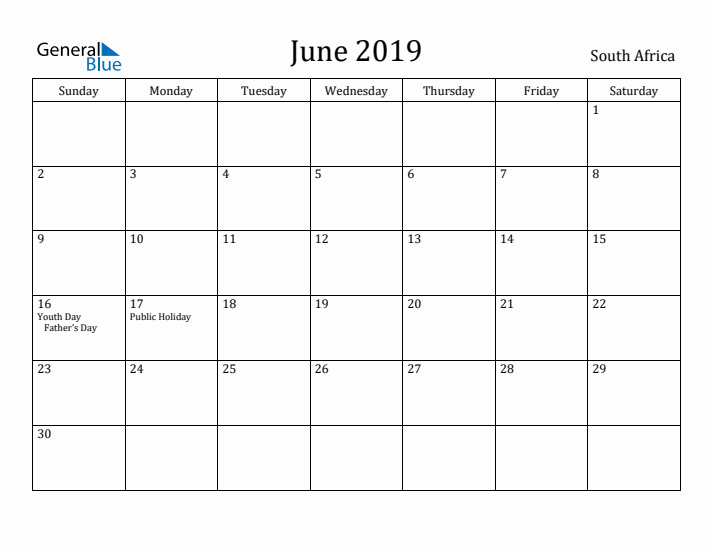 General Blue

June 2019

South Africa

| Sunday | Monday | Tuesday | Wednesday | Thursday | Friday | Saturday |
|---|---|---|---|---|---|---|
| | | | | | | 1 |
| 2 | 3 | 4 | 5 | 6 | 7 | 8 |
| 9 | 10 | 11 | 12 | 13 | 14 | 15 |
| 16 Youth Day Father's Day | 17 Public Holiday | 18 | 19 | 20 | 21 | 22 |
| 23 | 24 | 25 | 26 | 27 | 28 | 29 |
| 30 | | | | | | |